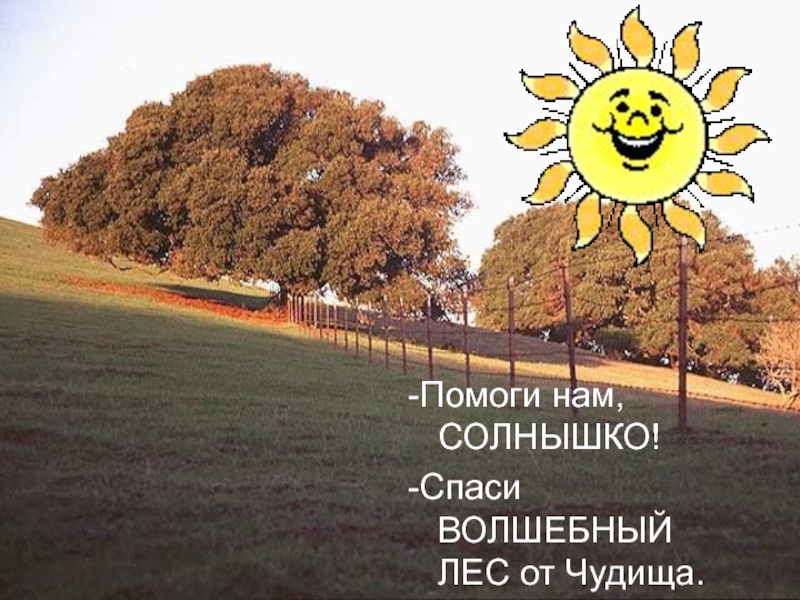 -Помоги нам, СОЛНЫШКО!

-Спаси ВОЛШЕБНЫЙ ЛЕС от Чудища.